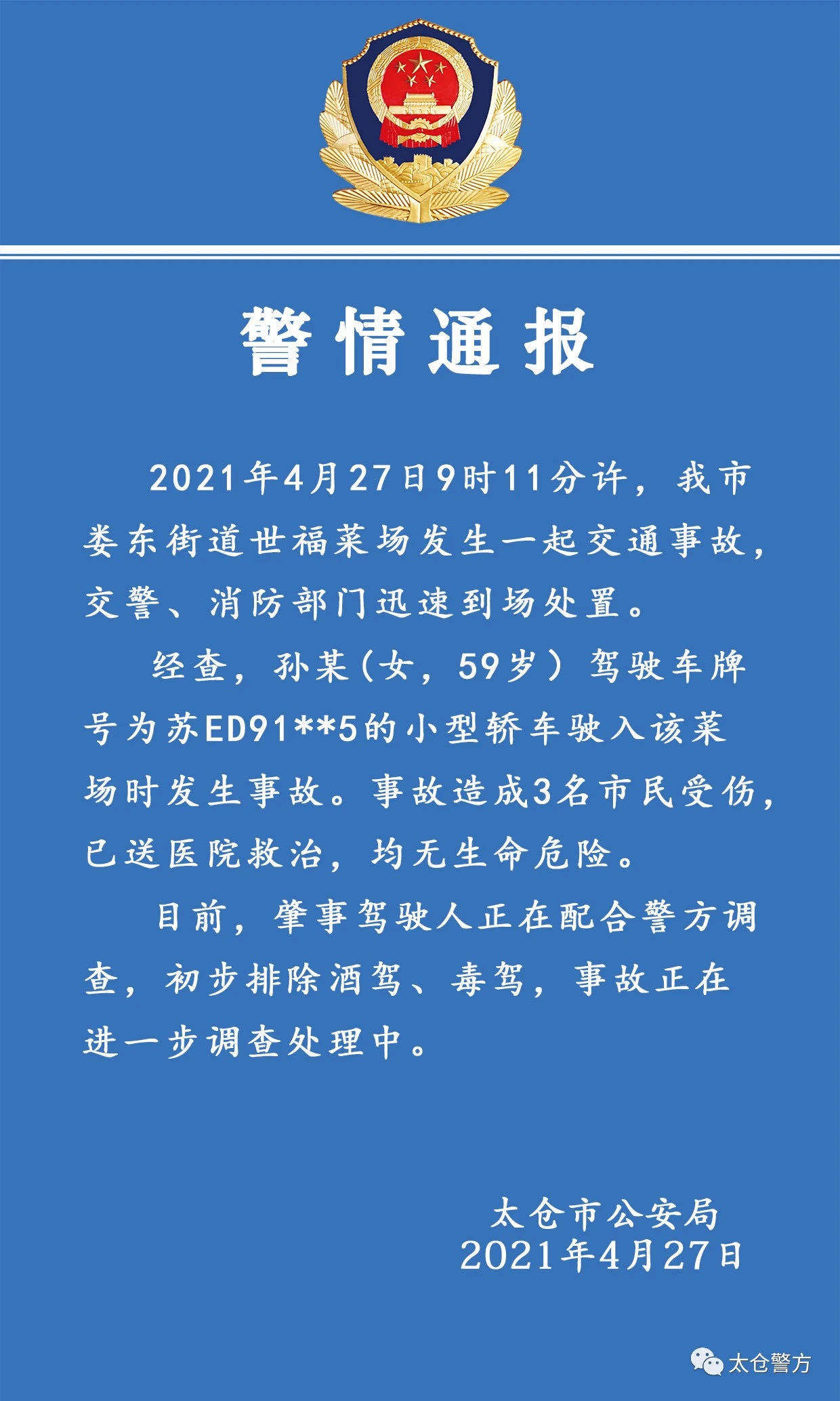 警情通报

2021年4月27日9时11分许，我市娄东街道世福菜场发生一起交通事故，交警、消防部门迅速到场处置。

经查，孙某（女，59岁）驾驶车牌号为苏ED91**5的小型轿车驶入该菜场时发生事故。事故造成3名市民受伤，已送医院救治，均无生命危险。

目前，肇事驾驶人正在配合警方调查，初步排除酒驾、毒驾，事故正在进一步调查处理中。

太仓市公安局
2021年4月27日

太仓警方